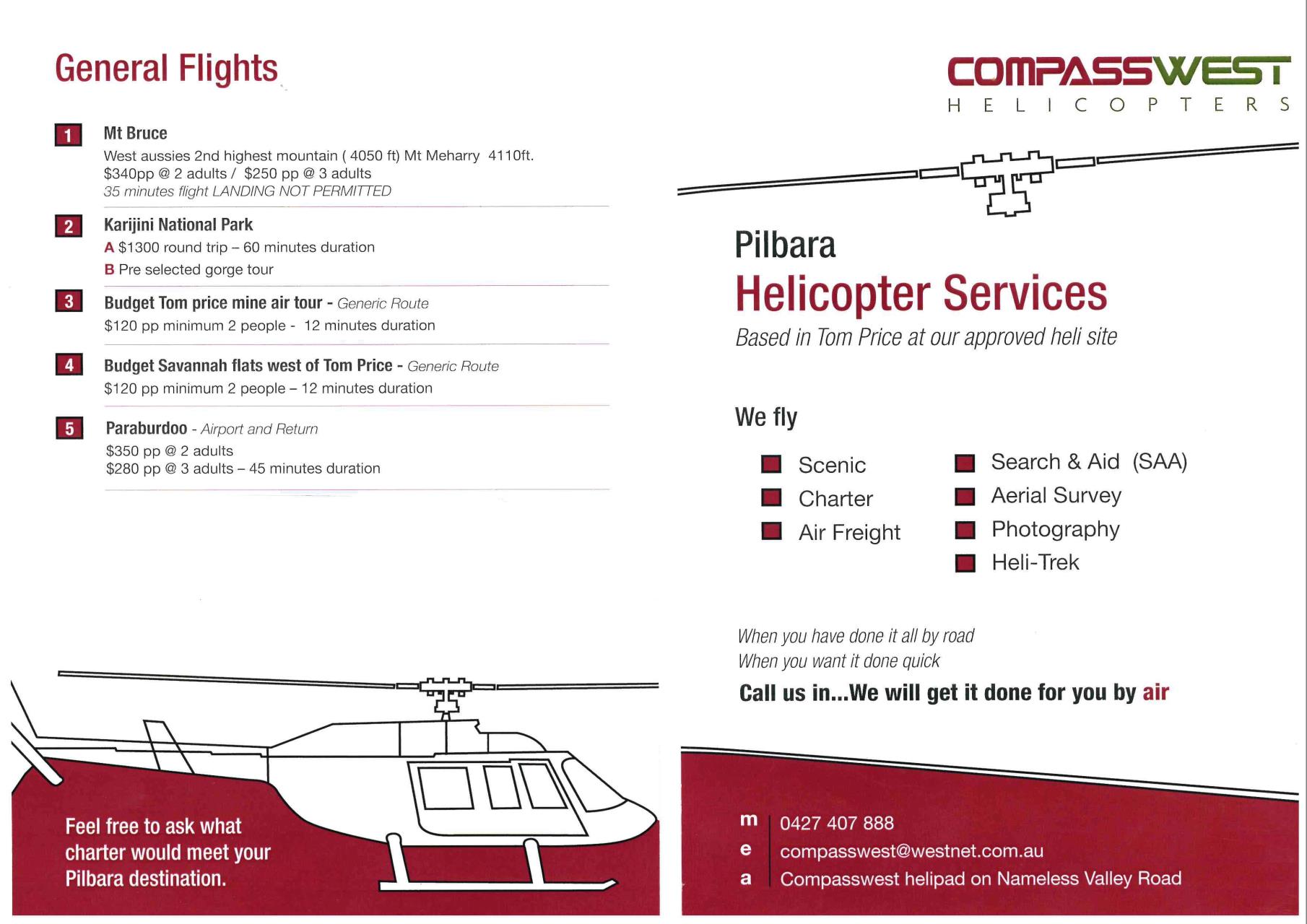 General Flights

1 Mt Bruce
West aussies 2nd highest mountain ( 4050 ft) Mt Meharry 4110ft.
$340pp @ 2 adults / $250 pp @ 3 adults
35 minutes flight LANDING NOT PERMITTED

2 Karijini National Park
A $1300 round trip – 60 minutes duration
B Pre selected gorge tour

3 Budget Tom price mine air tour - Generic Route
$120 pp minimum 2 people - 12 minutes duration

4 Budget Savannah flats west of Tom Price - Generic Route
$120 pp minimum 2 people – 12 minutes duration

5 Paraburdoo - Airport and Return
$350 pp @ 2 adults
$280 pp @ 3 adults – 45 minutes duration

Feel free to ask what charter would meet your Pilbara destination.

COMPASSWEST
HELICOPTERS

Pilbara
Helicopter Services
Based in Tom Price at our approved heli site

We fly

Scenic
Charter
Air Freight

Search & Aid (SAA)
Aerial Survey
Photography
Heli-Trek

When you have done it all by road
When you want it done quick
Call us in...We will get it done for you by air

m 0427 407 888
e compasswest@westnet.com.au
a Compasswest helipad on Nameless Valley Road